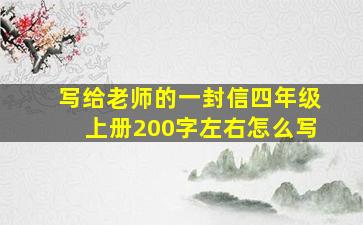 写给老师的一封信四年级上册200字左右怎么写